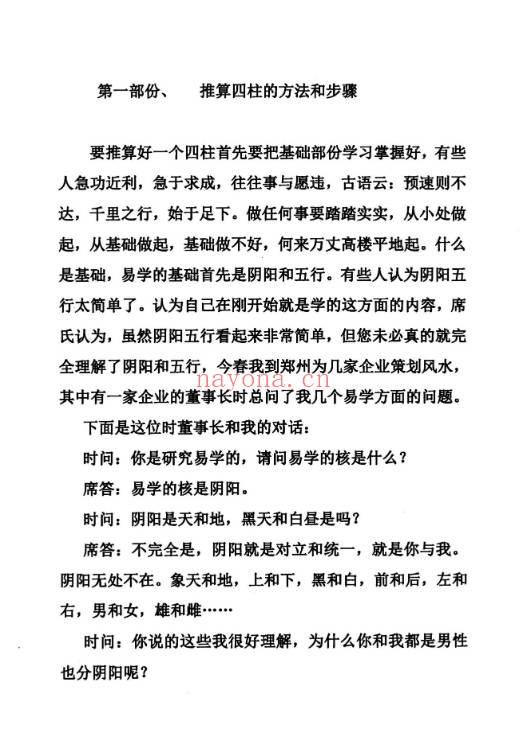 第一部份、　推算四柱的方法和步骤

要推算好一个四柱首先要把基础部份学习掌握好，有些人急功近利，急于求成，往往事与愿违，古语云：预速则不达，千里之行，始于足下。做任何事要踏踏实实，从小处做起，从基础做起，基础做不好，何来万丈高楼平地起。什么是基础，易学的基础首先是阴阳和五行。有些人认为阴阳五行太简单了。认为自己在刚开始就是学的这方面的内容，席氏认为，虽然阴阳五行看起来非常简单，但您未必真的就完全理解了阴阳和五行，今春我到郑州为几家企业策划风水，其中有一家企业的董事长时总问了我几个易学方面的问题。

nayona.cn

下面是这位时董事长和我的对话：

时问：你是研究易学的，请问易学的核是什么？

席答：易学的核是阴阳。

时问：阴阳是天和地，黑天和白昼是吗？

席答：不完全是，阴阳就是对立和统一，就是你与我。阴阳无处不在。象天和地，上和下，黑和白，前和后，左和右，男和女，雄和雌……

时问：你说的这些我很好理解，为什么你和我都是男性也分阴阳呢？